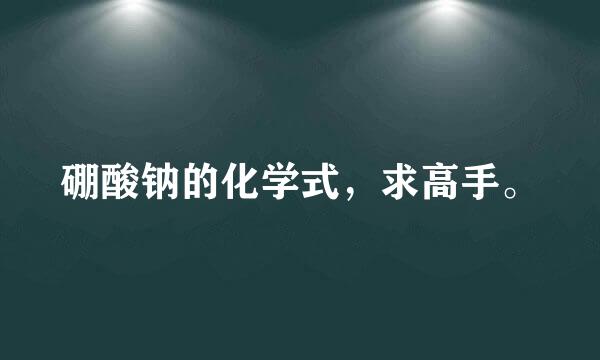 硼酸钠的化学式，求高手。